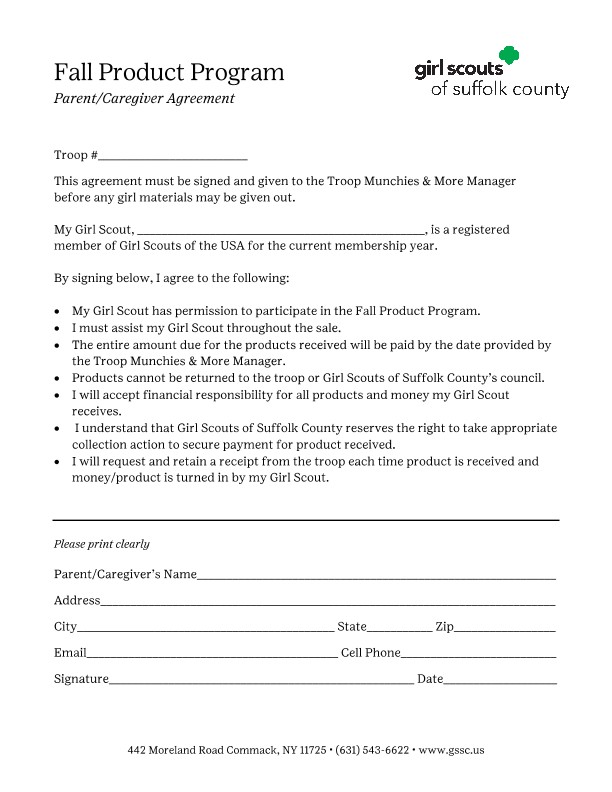 Fall Product Program

Parent/Caregiver Agreement

girl scouts
of suffolk county

Troop #____

This agreement must be signed and given to the Troop Munchies & More Manager before any girl materials may be given out.

My Girl Scout, ____, is a registered member of Girl Scouts of the USA for the current membership year.

By signing below, I agree to the following:

• My Girl Scout has permission to participate in the Fall Product Program.
• I must assist my Girl Scout throughout the sale.
• The entire amount due for the products received will be paid by the date provided by the Troop Munchies & More Manager.
• Products cannot be returned to the troop or Girl Scouts of Suffolk County's council.
• I will accept financial responsibility for all products and money my Girl Scout receives.
• I understand that Girl Scouts of Suffolk County reserves the right to take appropriate collection action to secure payment for product received.
• I will request and retain a receipt from the troop each time product is received and money/product is turned in by my Girl Scout.

Please print clearly

Parent/Caregiver's Name____

Address____

City____ State____ Zip____

Email____ Cell Phone____

Signature____ Date____

442 Moreland Road Commack, NY 11725 • (631) 543-6622 • www.gssc.us